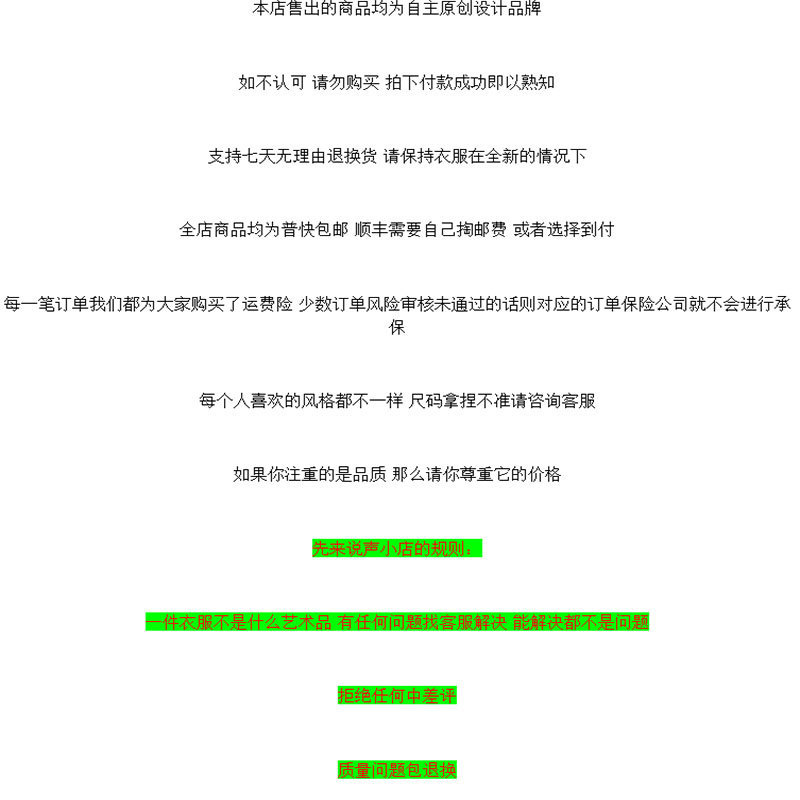 本店售出的商品均为自主原创设计品牌

如不认可 请勿购买 拍下付款成功即以熟知

支持七天无理由退换货 请保持衣服在全新的情况下

全店商品均为普快包邮 顺丰需要自己掏邮费 或者选择到付

每一笔订单我们都为大家购买了运费险 少数订单风险审核未通过的话则对应的订单保险公司就不会进行承保

每个人喜欢的风格都不一样 尺码拿捏不准请咨询客服

如果你注重的是品质 那么请你尊重它的价格

先来说声小店的规则：

一件衣服不是什么艺术品 有任何问题找客服解决 能解决都不是问题

拒绝任何中差评

质量问题包退换